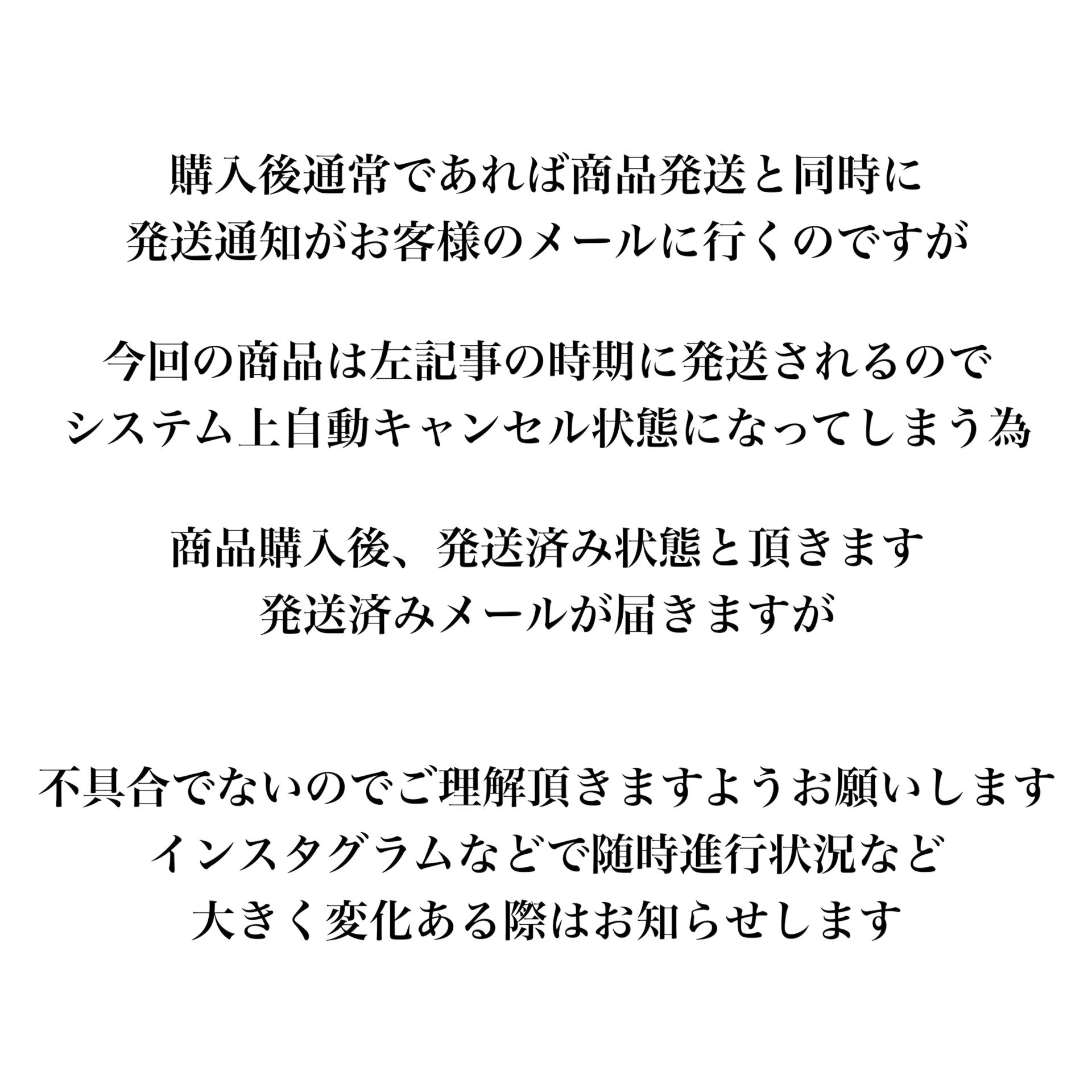 購入後通常であれば商品発送と同時に
発送通知がお客様のメールに行くのですが

今回の商品は左記事の時期に発送されるので
システム上自動キャンセル状態になってしまう為

商品購入後、発送済み状態と頂きます
発送済みメールが届きますが

不具合でないのでご理解頂きますようお願いします
インスタグラムなどで随時進行状況など
大きく変化ある際はお知らせします